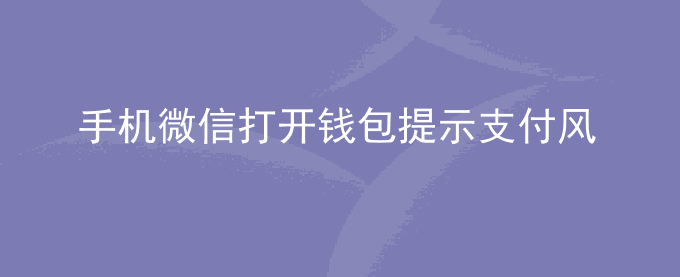 手机微信打开钱包提示支付风